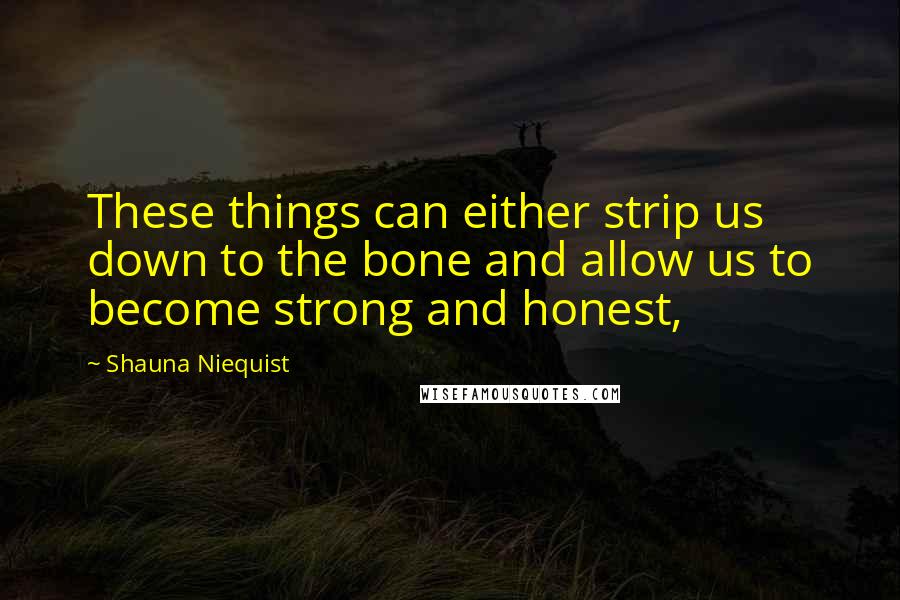 These things can either strip us down to the bone and allow us to become strong and honest,

~ Shauna Niequist

WISEFAMOUSQUOTES.COM